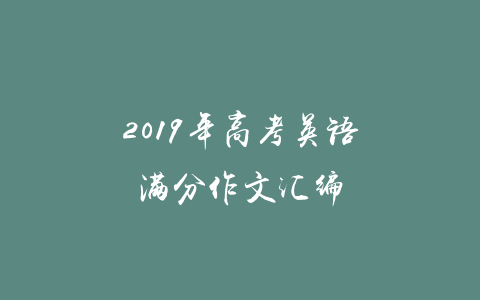 2019年高考英语
满分作文汇编